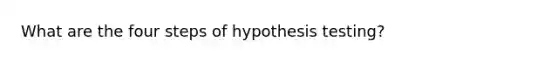 What are the four steps of hypothesis testing?